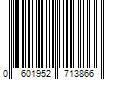 0 601952 713866